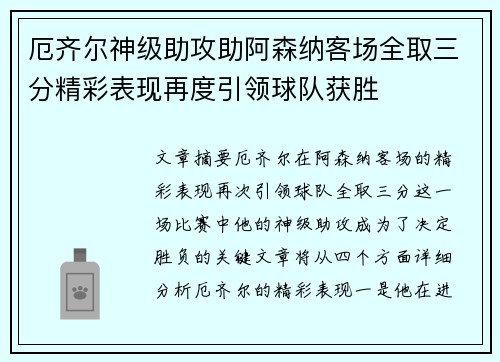 厄齐尔神级助攻助阿森纳客场全取三分精彩表现再度引领球队获胜

文章摘要厄齐尔在阿森纳客场的精彩表现再次引领球队全取三分这一场比赛中他的神级助攻成为了决定胜负的关键文章将从四个方面详细分析厄齐尔的精彩表现一是他在进